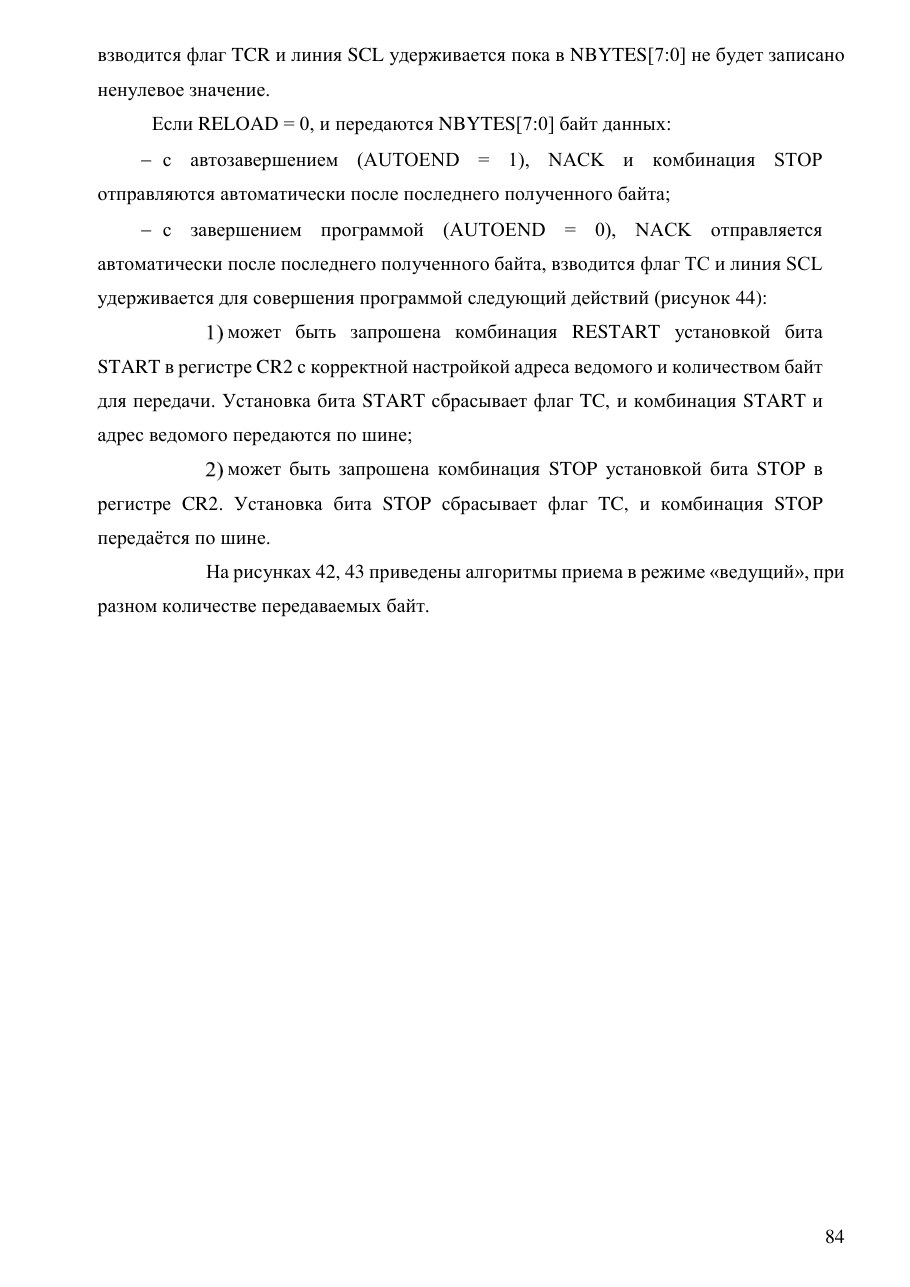 взводится флаг TCR и линия SCL удерживается пока в NBYTES[7:0] не будет записано ненулевое значение.

Если RELOAD = 0, и передаются NBYTES[7:0] байт данных:

– с автозавершением (AUTOEND = 1), NACK и комбинация STOP отправляются автоматически после последнего полученного байта;

– с завершением программой (AUTOEND = 0), NACK отправляется автоматически после последнего полученного байта, взводится флаг TC и линия SCL удерживается для совершения программой следующий действий (рисунок 44):

1) может быть запрошена комбинация RESTART установкой бита START в регистре CR2 с корректной настройкой адреса ведомого и количеством байт для передачи. Установка бита START сбрасывает флаг TC, и комбинация START и адрес ведомого передаются по шине;

2) может быть запрошена комбинация STOP установкой бита STOP в регистре CR2. Установка бита STOP сбрасывает флаг TC, и комбинация STOP передаётся по шине.

На рисунках 42, 43 приведены алгоритмы приема в режиме «ведущий», при разном количестве передаваемых байт.

84